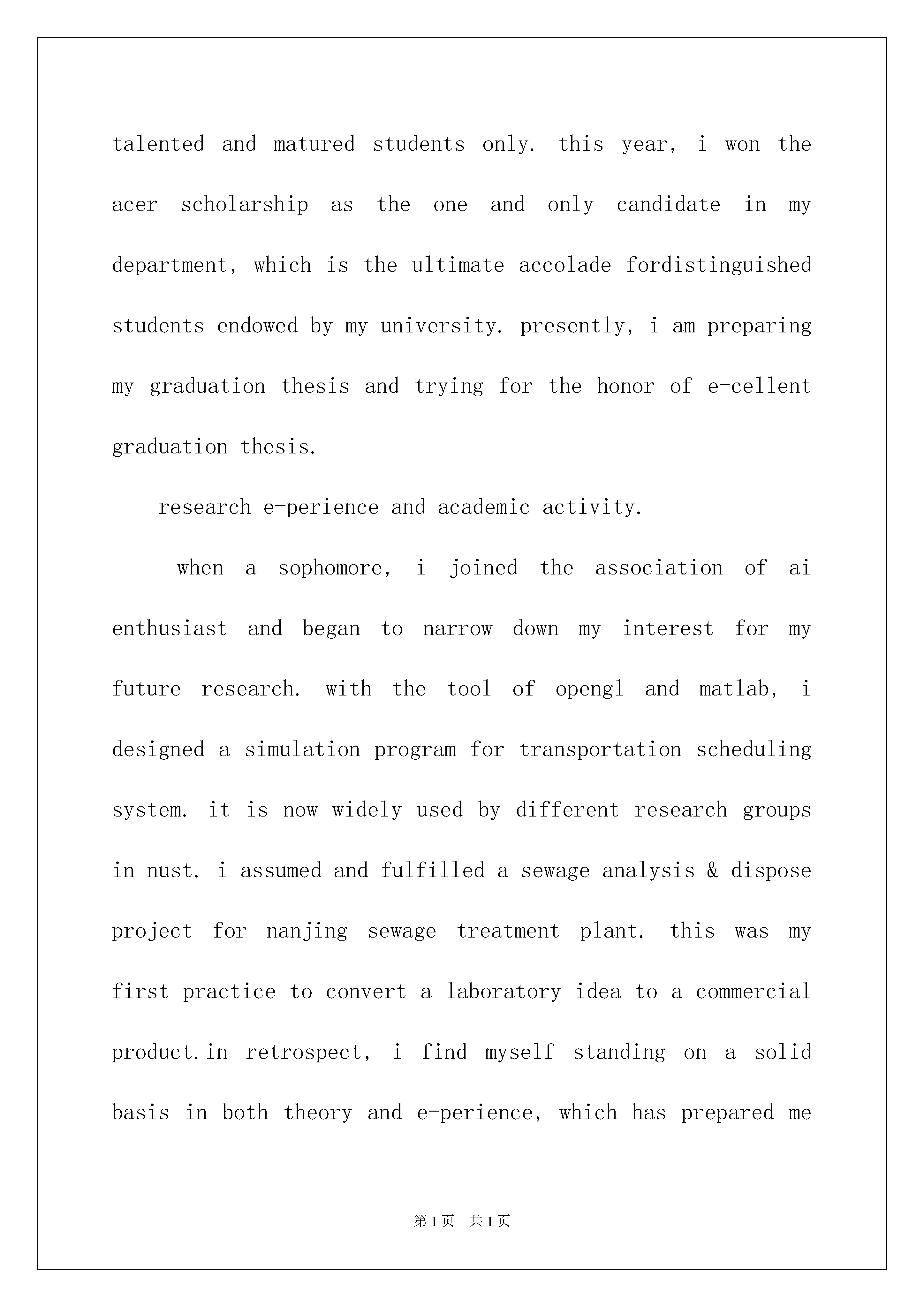 talented and matured students only. this year, i won the acer scholarship as the one and only candidate in my department, which is the ultimate accolade fordistinguished students endowed by my university. presently, i am preparing my graduation thesis and trying for the honor of e-cellent graduation thesis.

research e-perience and academic activity.

when a sophomore, i joined the association of ai enthusiast and began to narrow down my interest for my future research. with the tool of opengl and matlab, i designed a simulation program for transportation scheduling system. it is now widely used by different research groups in nust. i assumed and fulfilled a sewage analysis & dispose project for nanjing sewage treatment plant. this was my first practice to convert a laboratory idea to a commercial product.in retrospect, i find myself standing on a solid basis in both theory and e-perience, which has prepared me

第1页 共1页